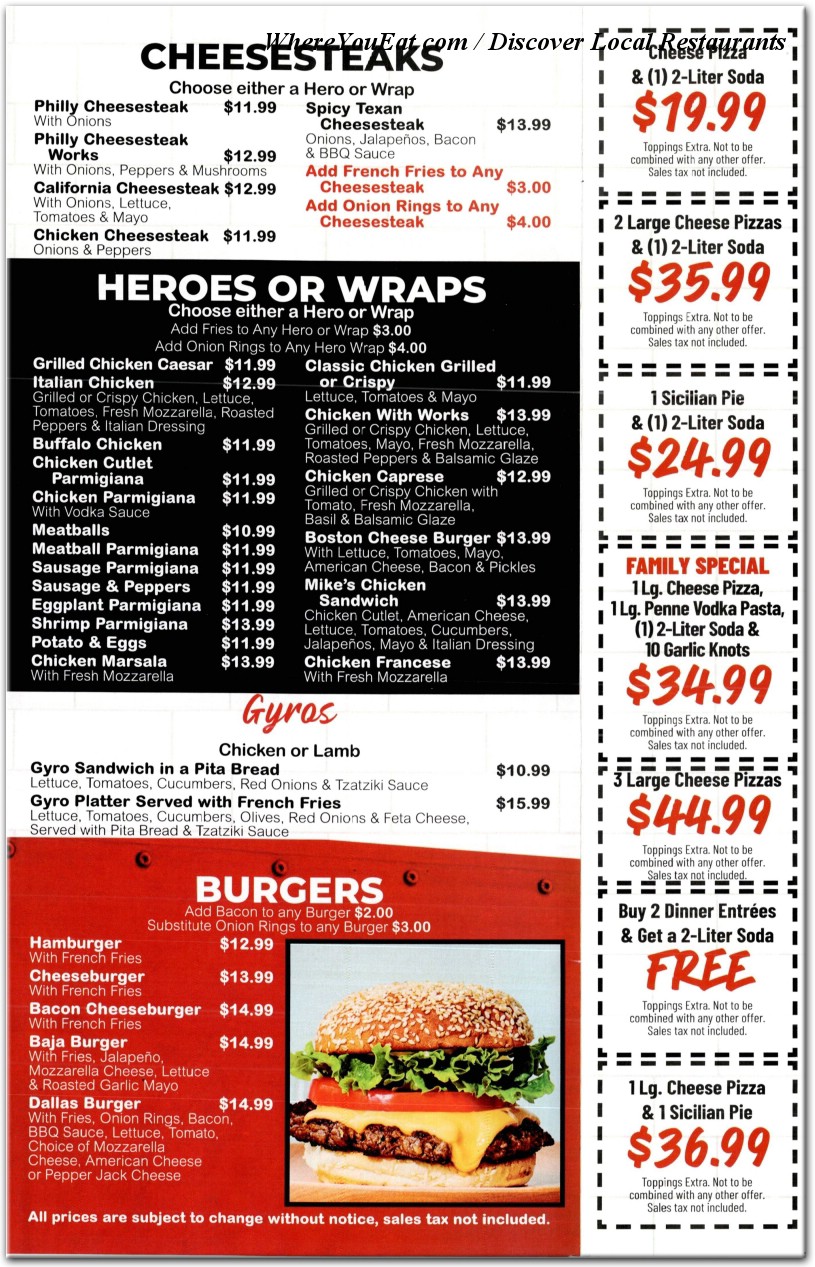 WhereYouEat.com / Discover Local Restaurants

CHEESESTEAKS
Choose either a Hero or Wrap

Philly Cheesesteak $11.99
With Onions

Philly Cheesesteak Works $12.99
With Onions, Peppers & Mushrooms

California Cheesesteak $12.99
With Onions, Lettuce, Tomatoes & Mayo

Chicken Cheesesteak $11.99
Onions & Peppers

Spicy Texan Cheesesteak $13.99
Onions, Jalapeños, Bacon & BBQ Sauce

Add French Fries to Any Cheesesteak $3.00

Add Onion Rings to Any Cheesesteak $4.00

HEROES OR WRAPS
Choose either a Hero or Wrap
Add Fries to Any Hero or Wrap $3.00
Add Onion Rings to Any Hero Wrap $4.00

Grilled Chicken Caesar $11.99

Italian Chicken $12.99
Grilled or Crispy Chicken, Lettuce, Tomatoes, Fresh Mozzarella, Roasted Peppers & Italian Dressing

Buffalo Chicken $11.99

Chicken Cutlet Parmigiana $11.99

Chicken Parmigiana $11.99
With Vodka Sauce

Meatballs $10.99

Meatball Parmigiana $11.99

Sausage Parmigiana $11.99

Sausage & Peppers $11.99

Eggplant Parmigiana $11.99

Shrimp Parmigiana $13.99

Potato & Eggs $11.99

Chicken Marsala $13.99
With Fresh Mozzarella

Classic Chicken Grilled or Crispy $11.99
Lettuce, Tomatoes & Mayo

Chicken With Works $13.99
Grilled or Crispy Chicken, Lettuce, Tomatoes, Mayo, Fresh Mozzarella, Roasted Peppers & Balsamic Glaze

Chicken Caprese $12.99
Grilled or Crispy Chicken with Tomato, Fresh Mozzarella, Basil & Balsamic Glaze

Boston Cheese Burger $13.99
With Lettuce, Tomatoes, Mayo, American Cheese, Bacon & Pickles

Mike's Chicken Sandwich $13.99
Chicken Cutlet, American Cheese, Lettuce, Tomatoes, Cucumbers, Jalapeños, Mayo & Italian Dressing

Chicken Francese $13.99
With Fresh Mozzarella

Gyros
Chicken or Lamb

Gyro Sandwich in a Pita Bread $10.99
Lettuce, Tomatoes, Cucumbers, Red Onions & Tzatziki Sauce

Gyro Platter Served with French Fries $15.99
Lettuce, Tomatoes, Cucumbers, Olives, Red Onions & Feta Cheese, Served with Pita Bread & Tzatziki Sauce

BURGERS
Add Bacon to any Burger $2.00
Substitute Onion Rings to any Burger $3.00

Hamburger $12.99
With French Fries

Cheeseburger $13.99
With French Fries

Bacon Cheeseburger $14.99
With French Fries

Baja Burger $14.99
With Fries, Jalapeño, Mozzarella Cheese, Lettuce & Roasted Garlic Mayo

Dallas Burger $14.99
With Fries, Onion Rings, Bacon, BBQ Sauce, Lettuce, Tomato, Choice of Mozzarella Cheese, American Cheese or Pepper Jack Cheese

All prices are subject to change without notice, sales tax not included.

Cheese Pizza
& (1) 2-Liter Soda
$19.99
Toppings Extra. Not to be combined with any other offer. Sales tax not included.

2 Large Cheese Pizzas
& (1) 2-Liter Soda
$35.99
Toppings Extra. Not to be combined with any other offer. Sales tax not included.

1 Sicilian Pie
& (1) 2-Liter Soda
$24.99
Toppings Extra. Not to be combined with any other offer. Sales tax not included.

FAMILY SPECIAL
1 Lg. Cheese Pizza, 1 Lg. Penne Vodka Pasta, (1) 2-Liter Soda & 10 Garlic Knots
$34.99
Toppings Extra. Not to be combined with any other offer. Sales tax not included.

3 Large Cheese Pizzas
$44.99
Toppings Extra. Not to be combined with any other offer. Sales tax not included.

Buy 2 Dinner Entrées & Get a 2-Liter Soda
FREE
Toppings Extra. Not to be combined with any other offer. Sales tax not included.

1 Lg. Cheese Pizza
& 1 Sicilian Pie
$36.99
Toppings Extra. Not to be combined with any other offer. Sales tax not included.